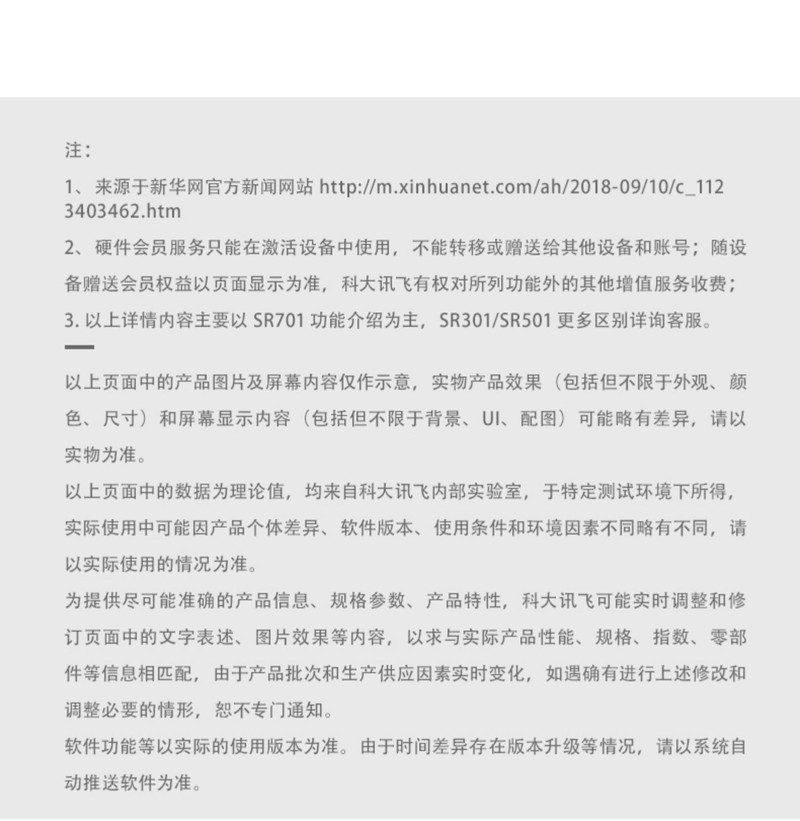 注：

1、来源于新华网官方新闻网站 http://m.xinhuanet.com/ah/2018-09/10/c_1123403462.htm

2、硬件会员服务只能在激活设备中使用，不能转移或赠送给其他设备和账号；随设备赠送会员权益以页面显示为准，科大讯飞有权对所列功能外的其他增值服务收费；

3. 以上详情内容主要以 SR701 功能介绍为主，SR301/SR501 更多区别详询客服。

以上页面中的产品图片及屏幕内容仅作示意，实物产品效果（包括但不限于外观、颜色、尺寸）和屏幕显示内容（包括但不限于背景、UI、配图）可能略有差异，请以实物为准。

以上页面中的数据为理论值，均来自科大讯飞内部实验室，于特定测试环境下所得，实际使用中可能因产品个体差异、软件版本、使用条件和环境因素不同略有不同，请以实际使用的情况为准。

为提供尽可能准确的产品信息、规格参数、产品特性，科大讯飞可能实时调整和修订页面中的文字表述、图片效果等内容，以求与实际产品性能、规格、指数、零部件等信息相匹配，由于产品批次和生产供应因素实时变化，如遇确有进行上述修改和调整必要的情形，恕不专门通知。

软件功能等以实际的使用版本为准。由于时间差异存在版本升级等情况，请以系统自动推送软件为准。